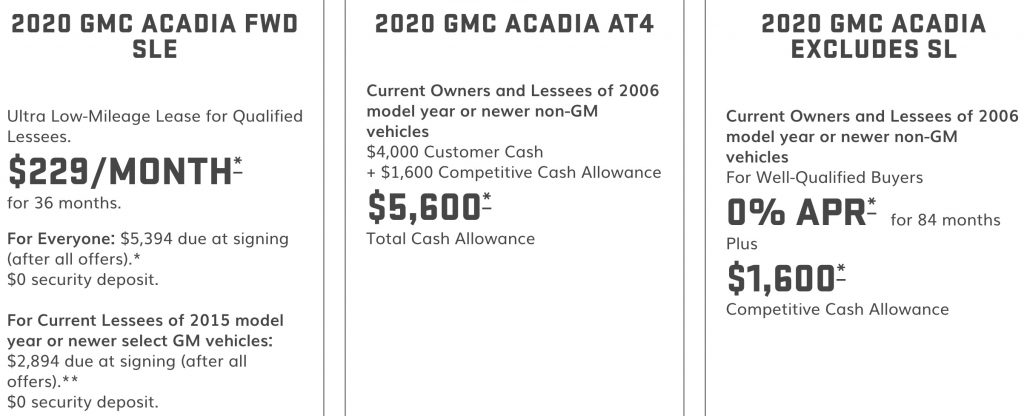 2020 GMC ACADIA FWD SLE

Ultra Low-Mileage Lease for Qualified Lessees.

$229/MONTH*

for 36 months.

For Everyone: $5,394 due at signing (after all offers).*
$0 security deposit.

For Current Lessees of 2015 model year or newer select GM vehicles: $2,894 due at signing (after all offers).**
$0 security deposit.

2020 GMC ACADIA AT4

Current Owners and Lessees of 2006 model year or newer non-GM vehicles
$4,000 Customer Cash
+ $1,600 Competitive Cash Allowance

$5,600*

Total Cash Allowance

2020 GMC ACADIA EXCLUDES SL

Current Owners and Lessees of 2006 model year or newer non-GM vehicles
For Well-Qualified Buyers

0% APR* for 84 months

Plus

$1,600*

Competitive Cash Allowance